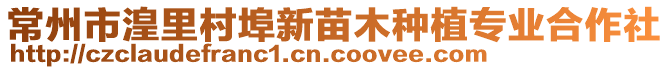 常州市湟里村埠新苗木种植专业合作社
http://czclaudefranc1.cn.coovee.com